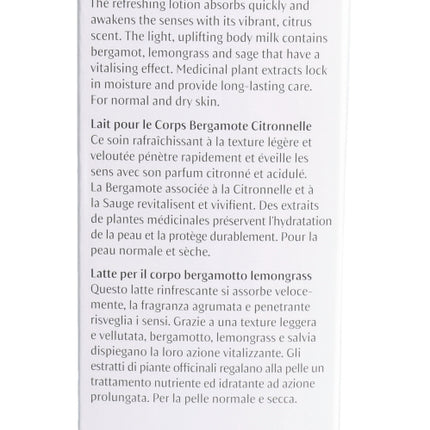 The refreshing lotion absorbs quickly and awakens the senses with its vibrant, citrus scent. The light, uplifting body milk contains bergamot, lemongrass and sage that have a vitalising effect. Medicinal plant extracts lock in moisture and provide long-lasting care. For normal and dry skin.

Lait pour le Corps Bergamote Citronnelle
Ce soin rafraîchissant à la texture légère et veloutée pénètre rapidement et éveille les sens avec son parfum citronné et acidulé. La Bergamote associée à la Citronnelle et à la Sauge revitalisent et vivifient. Des extraits de plantes médicinales préservent l'hydratation de la peau et la protège durablement. Pour la peau normale et sèche.

Latte per il corpo bergamotto lemongrass
Questo latte rinfrescante si assorbe velocemente, la fragranza agrumata e penetrante risveglia i sensi. Grazie a una texture leggera e vellutata, bergamotto, lemongrass e salvia dispiegano la loro azione vitalizzante. Gli estratti di piante officinali regalano alla pelle un trattamento nutriente ed idratante ad azione prolungata. Per la pelle normale e secca.